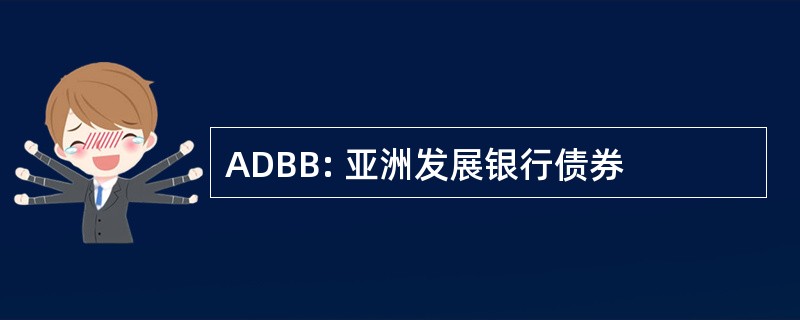 ADBB: 亚洲发展银行债券